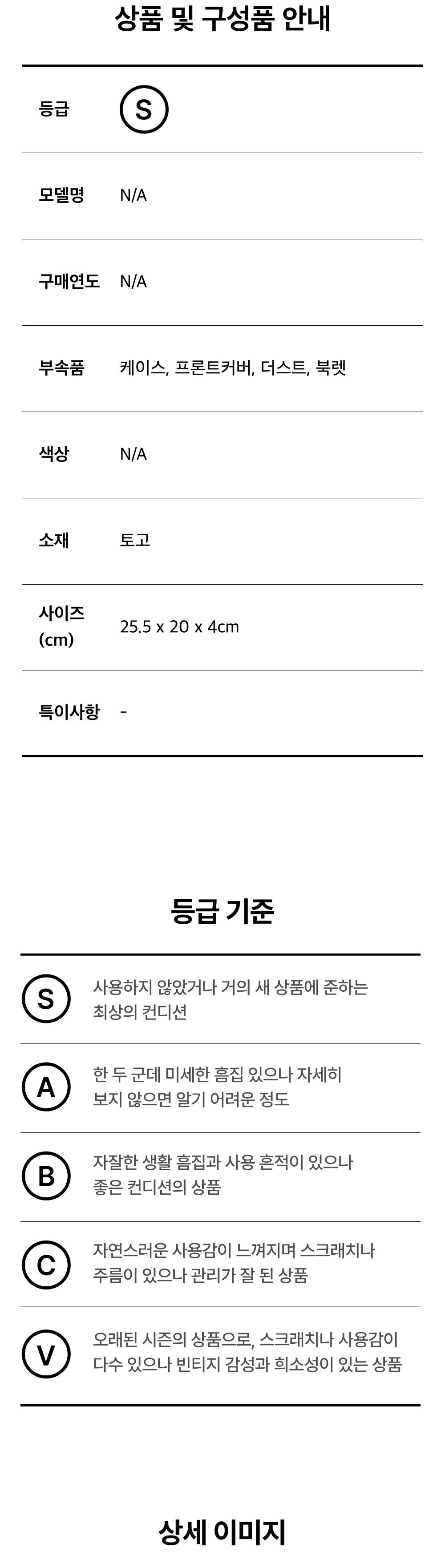 상품 및 구성품 안내

등급 S

모델명 N/A

구매연도 N/A

부속품 케이스, 프론트커버, 더스트, 북렛

색상 N/A

소재 토고

사이즈 (cm) 25.5 x 20 x 4cm

특이사항 -

등급 기준

S 사용하지 않았거나 거의 새 상품에 준하는 최상의 컨디션

A 한 두 군데 미세한 흠집 있으나 자세히 보지 않으면 알기 어려운 정도

B 자잘한 생활 흠집과 사용 흔적이 있으나 좋은 컨디션의 상품

C 자연스러운 사용감이 느껴지며 스크래치나 주름이 있으나 관리가 잘 된 상품

V 오래된 시즌의 상품으로, 스크래치나 사용감이 다수 있으나 빈티지 감성과 희소성이 있는 상품

상세 이미지